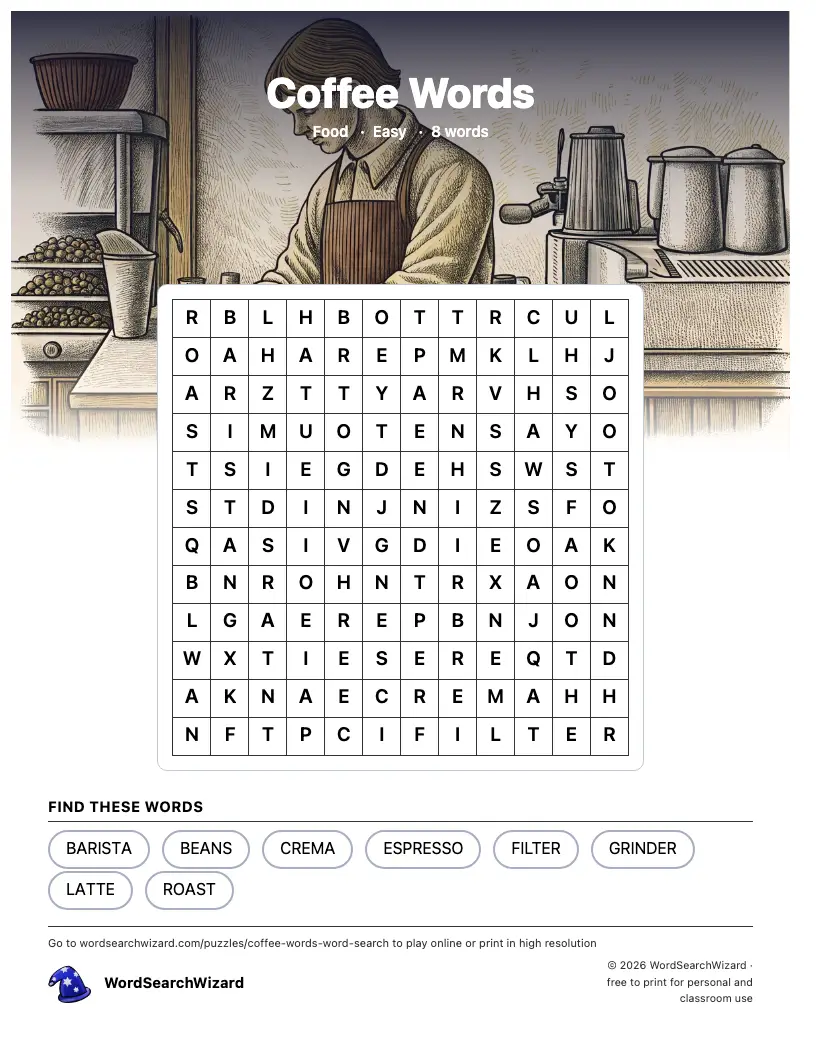 Coffee Words

Food · Easy · 8 words

| R | B | L | H | B | O | T | T | R | C | U | L |
|---|---|---|---|---|---|---|---|---|---|---|---|
| O | A | H | A | R | E | P | M | K | L | H | J |
| A | R | Z | T | T | Y | A | R | V | H | S | O |
| S | I | M | U | O | T | E | N | S | A | Y | O |
| T | S | I | E | G | D | E | H | S | W | S | T |
| S | T | D | I | N | J | N | I | Z | S | F | O |
| Q | A | S | I | V | G | D | I | E | O | A | K |
| B | N | R | O | H | N | T | R | X | A | O | N |
| L | G | A | E | R | E | P | B | N | J | O | N |
| W | X | T | I | E | S | E | R | E | Q | T | D |
| A | K | N | A | E | C | R | E | M | A | H | H |
| N | F | T | P | C | I | F | I | L | T | E | R |

FIND THESE WORDS

BARISTA
BEANS
CREMA
ESPRESSO
FILTER
GRINDER
LATTE
ROAST

Go to wordsearchwizard.com/puzzles/coffee-words-word-search to play online or print in high resolution

WordSearchWizard

© 2026 WordSearchWizard · free to print for personal and classroom use